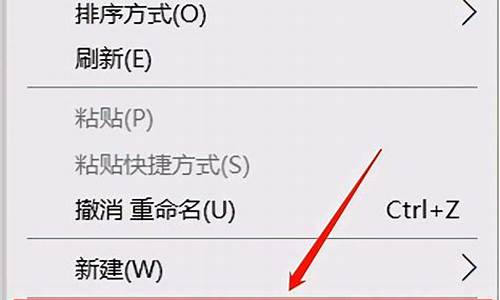 排序方式(O)
刷新(E)
粘贴(P)
粘贴快捷方式(S)
撤消 重命名(U) Ctrl+Z
新建(W)